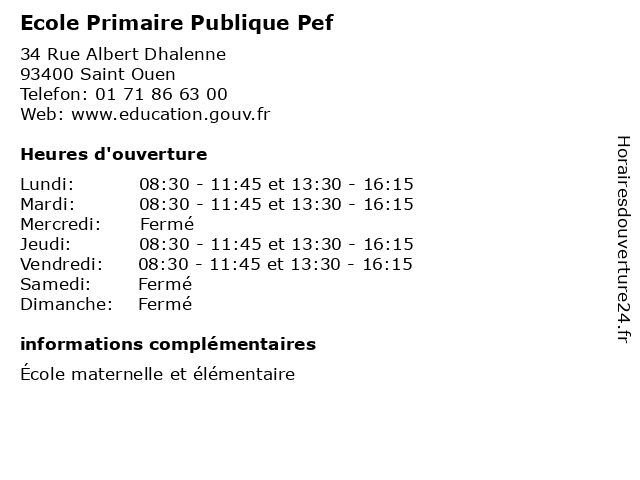 Ecole Primaire Publique Pef

34 Rue Albert Dhalenne
93400 Saint Ouen
Telefon: 01 71 86 63 00
Web: www.education.gouv.fr

Heures d'ouverture

Lundi: 08:30 - 11:45 et 13:30 - 16:15
Mardi: 08:30 - 11:45 et 13:30 - 16:15
Mercredi: Fermé
Jeudi: 08:30 - 11:45 et 13:30 - 16:15
Vendredi: 08:30 - 11:45 et 13:30 - 16:15
Samedi: Fermé
Dimanche: Fermé

informations complémentaires

École maternelle et élémentaire

Horairesdouverture24.fr